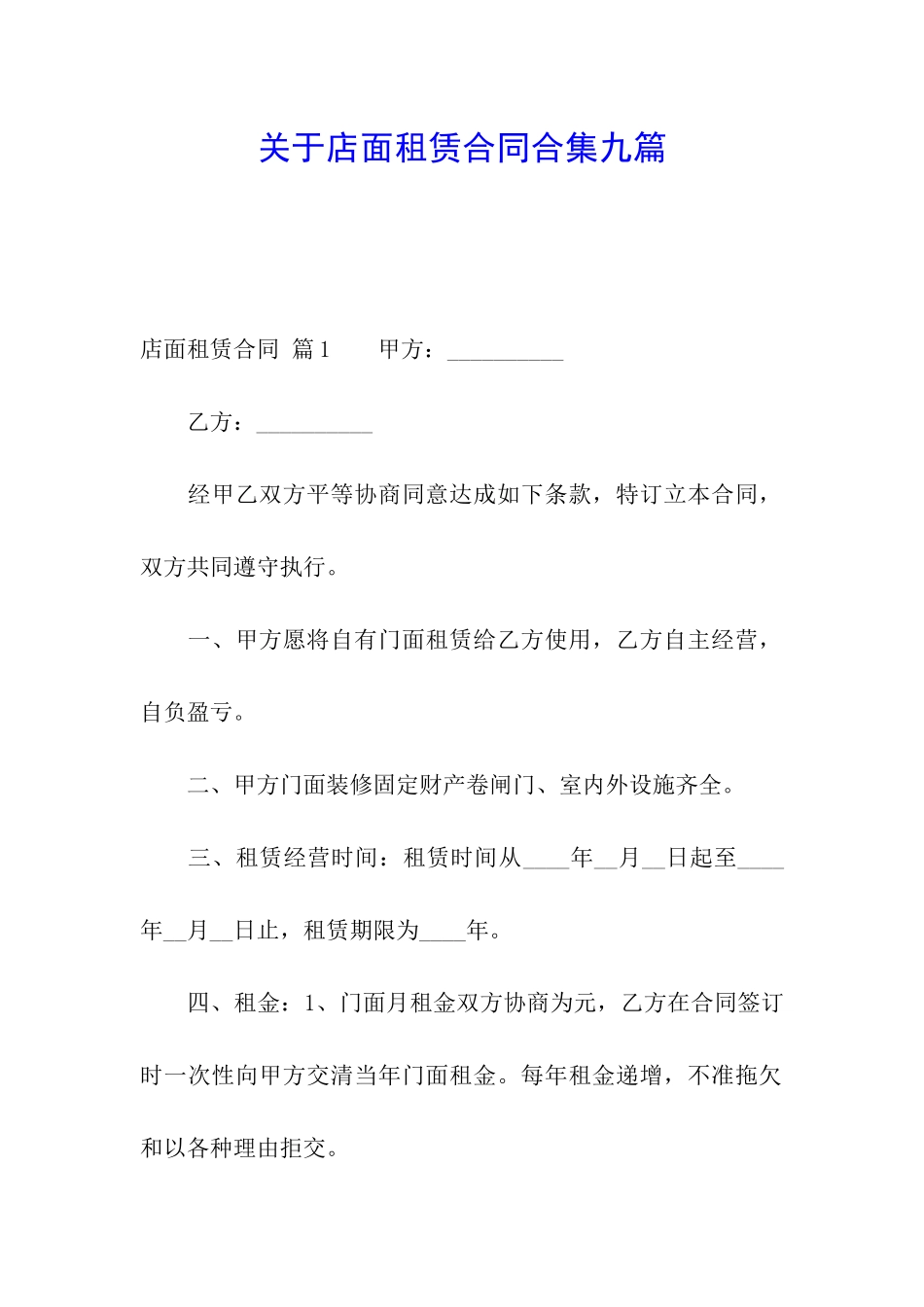 关于店面租赁合同合集九篇

店面租赁合同 篇1　　甲方：__________

乙方：__________

经甲乙双方平等协商同意达成如下条款，特订立本合同，双方共同遵守执行。

一、甲方愿将自有门面租赁给乙方使用，乙方自主经营，自负盈亏。

二、甲方门面装修固定财产卷闸门、室内外设施齐全。

三、租赁经营时间：租赁时间从____年__月__日起至____年__月__日止，租赁期限为____年。

四、租金：1、门面月租金双方协商为元，乙方在合同签订时一次性向甲方交清当年门面租金。每年租金递增，不准拖欠和以各种理由拒交。